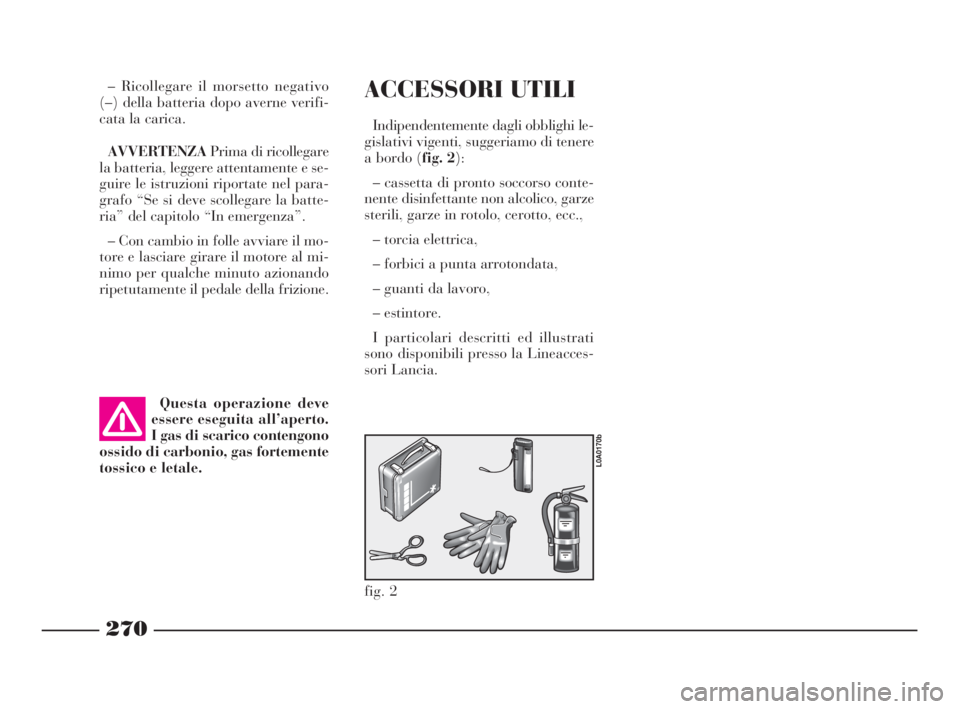 – Ricollegare il morsetto negativo (–) della batteria dopo averne verificata la carica.

AVVERTENZA Prima di ricollegare la batteria, leggere attentamente e seguire le istruzioni riportate nel paragrafo “Se si deve scollegare la batteria” del capitolo “In emergenza”.

– Con cambio in folle avviare il motore e lasciare girare il motore al minimo per qualche minuto azionando ripetutamente il pedale della frizione.

Questa operazione deve essere eseguita all’aperto. I gas di scarico contengono ossido di carbonio, gas fortemente tossico e letale.

ACCESSORI UTILI

Indipendentemente dagli obblighi legislativi vigenti, suggeriamo di tenere a bordo (fig. 2):

– cassetta di pronto soccorso contenente disinfettante non alcolico, garze sterili, garze in rotolo, cerotto, ecc.,

– torcia elettrica,

– forbici a punta arrotondata,

– guanti da lavoro,

– estintore.

I particolari descritti ed illustrati sono disponibili presso la Lineaccessori Lancia.

L0A0170b

fig. 2

270

carmanualsonline.info